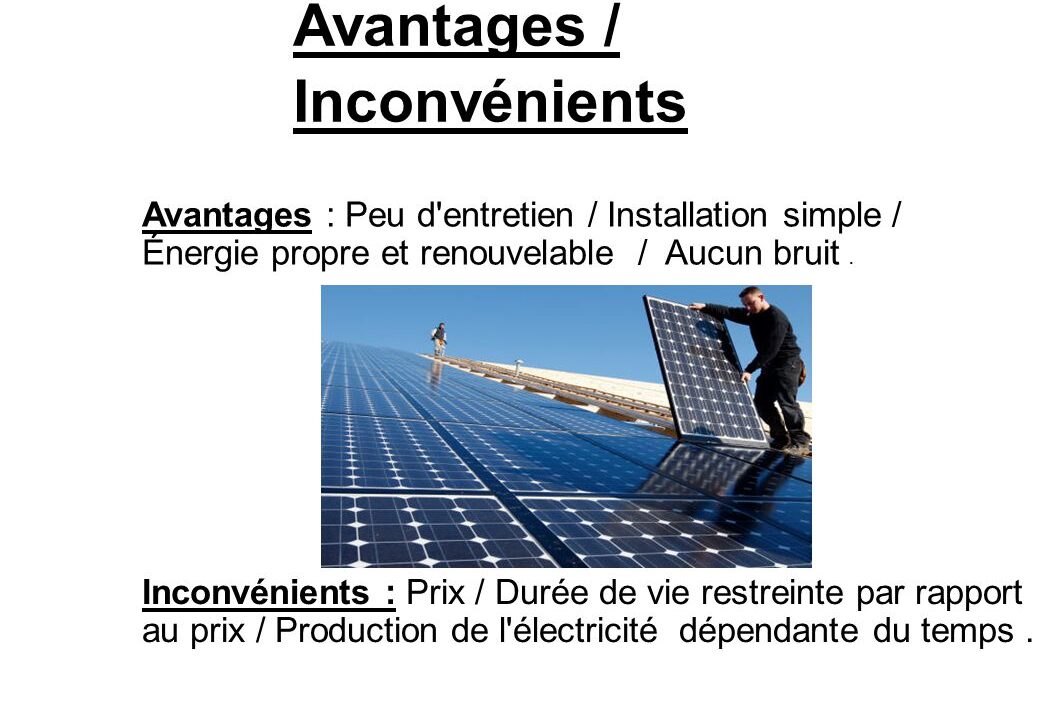 Avantages / Inconvénients

Avantages : Peu d'entretien / Installation simple / Énergie propre et renouvelable / Aucun bruit .

Inconvénients : Prix / Durée de vie restreinte par rapport au prix / Production de l'électricité dépendante du temps .